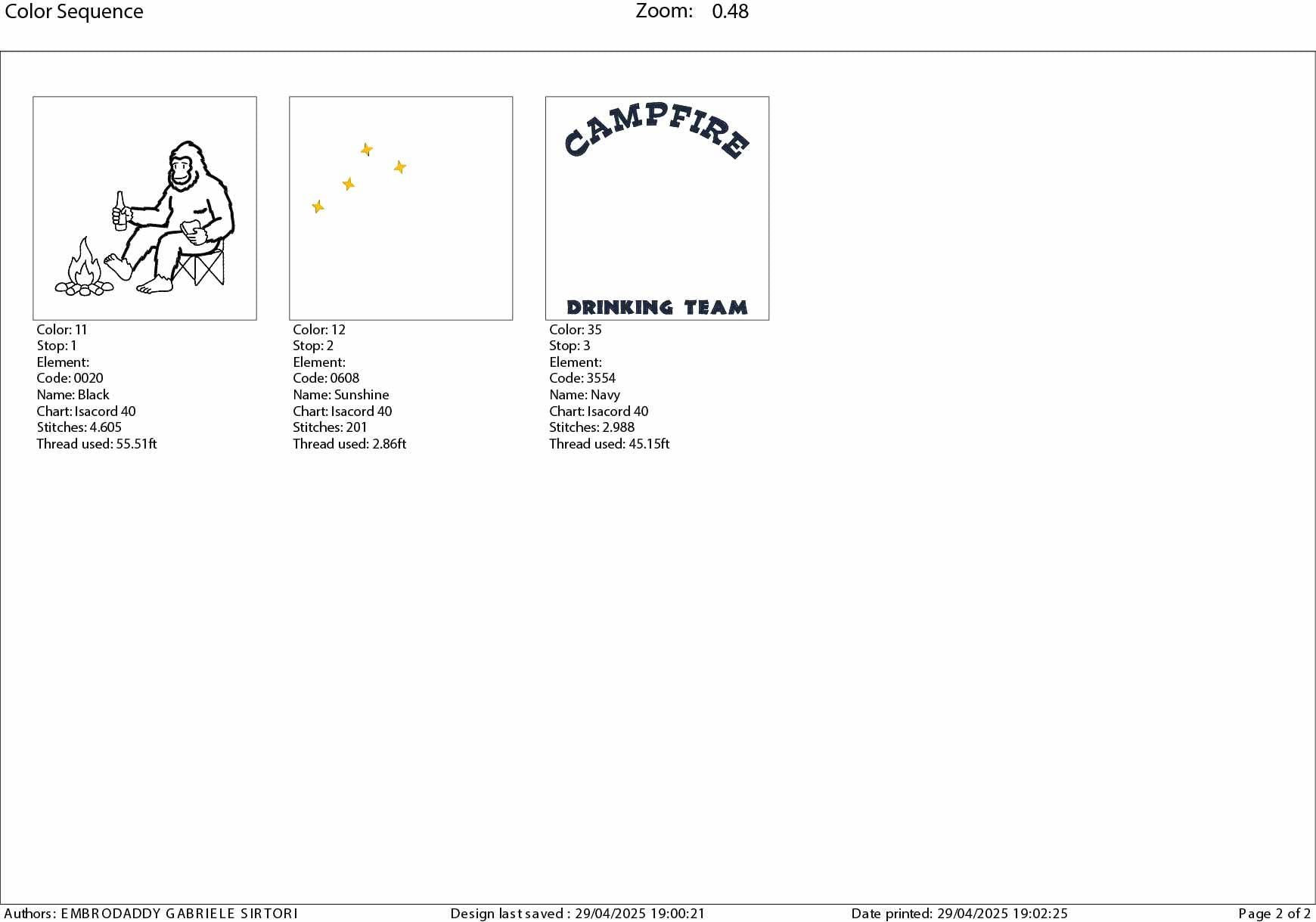 Color Sequence

Zoom: 0.48

Color: 11
Stop: 1
Element:
Code: 0020
Name: Black
Chart: Isacord 40
Stitches: 4.605
Thread used: 55.51ft

Color: 12
Stop: 2
Element:
Code: 0608
Name: Sunshine
Chart: Isacord 40
Stitches: 201
Thread used: 2.86ft

CAMPFIRE

DRINKING TEAM

Color: 35
Stop: 3
Element:
Code: 3554
Name: Navy
Chart: Isacord 40
Stitches: 2.988
Thread used: 45.15ft

Authors: EMBRODADDY GABRIELE SIRTORI

Design last saved : 29/04/2025 19:00:21

Date printed: 29/04/2025 19:02:25

Page 2 of 2